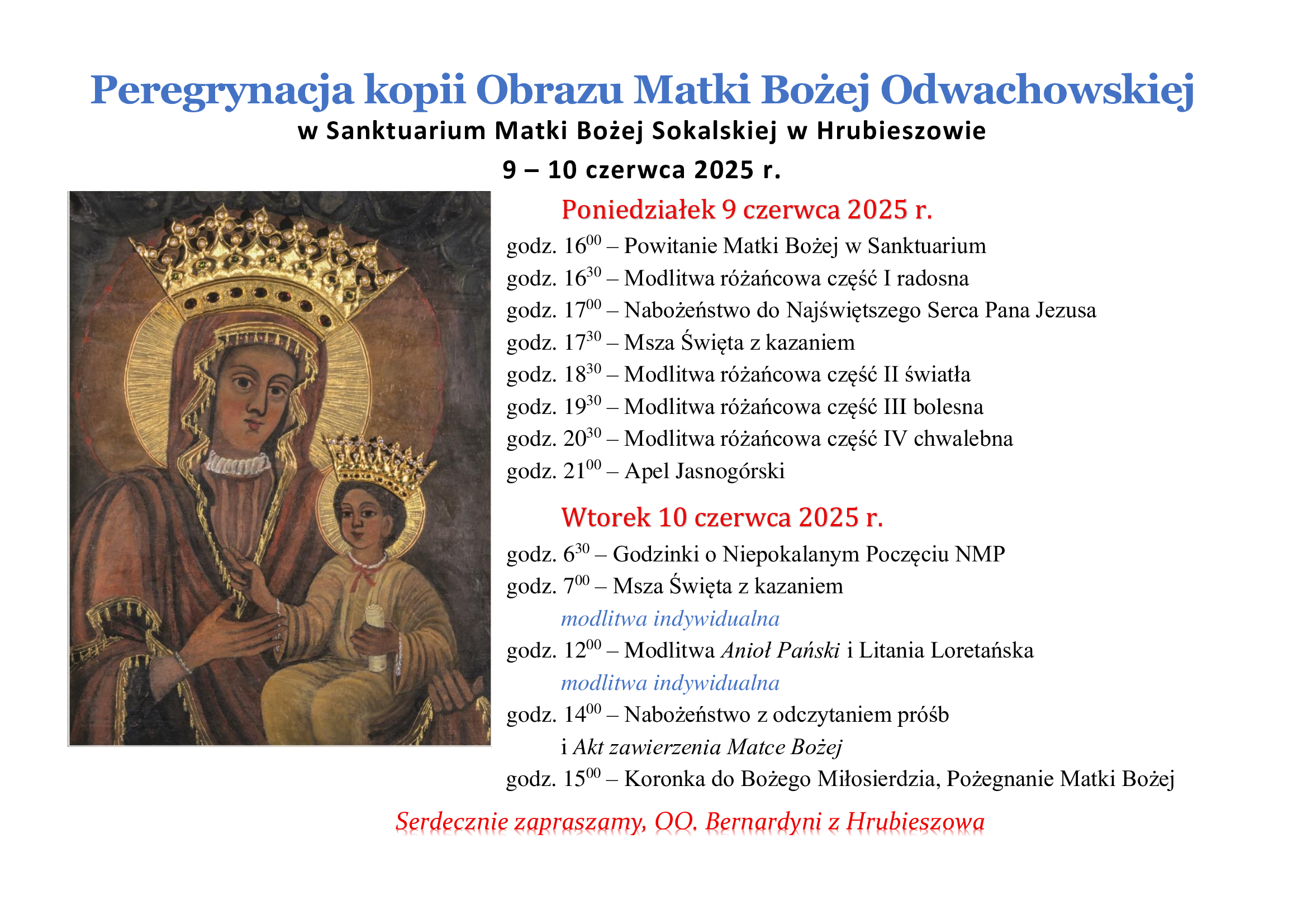 Peregrynacja kopii Obrazu Matki Bożej Odwachowskiej
w Sanktuarium Matki Bożej Sokalskiej w Hrubieszowie
9 – 10 czerwca 2025 r.

Poniedziałek 9 czerwca 2025 r.
godz. $16^{00}$ – Powitanie Matki Bożej w Sanktuarium
godz. $16^{30}$ – Modlitwa różańcowa część I radosna
godz. $17^{00}$ – Nabożeństwo do Najświętszego Serca Pana Jezusa
godz. $17^{30}$ – Msza Święta z kazaniem
godz. $18^{30}$ – Modlitwa różańcowa część II światła
godz. $19^{30}$ – Modlitwa różańcowa część III bolesna
godz. $20^{30}$ – Modlitwa różańcowa część IV chwalebna
godz. $21^{00}$ – Apel Jasnogórski

Wtorek 10 czerwca 2025 r.
godz. $6^{30}$ – Godzinki o Niepokalanym Poczęciu NMP
godz. $7^{00}$ – Msza Święta z kazaniem
modlitwa indywidualna
godz. $12^{00}$ – Modlitwa Anioł Pański i Litania Loretańska
modlitwa indywidualna
godz. $14^{00}$ – Nabożeństwo z odczytaniem próśb i Akt zawierzenia Matce Bożej
godz. $15^{00}$ – Koronka do Bożego Miłosierdzia, Pożegnanie Matki Bożej

Serdecznie zapraszamy, OO. Bernardyni z Hrubieszowa